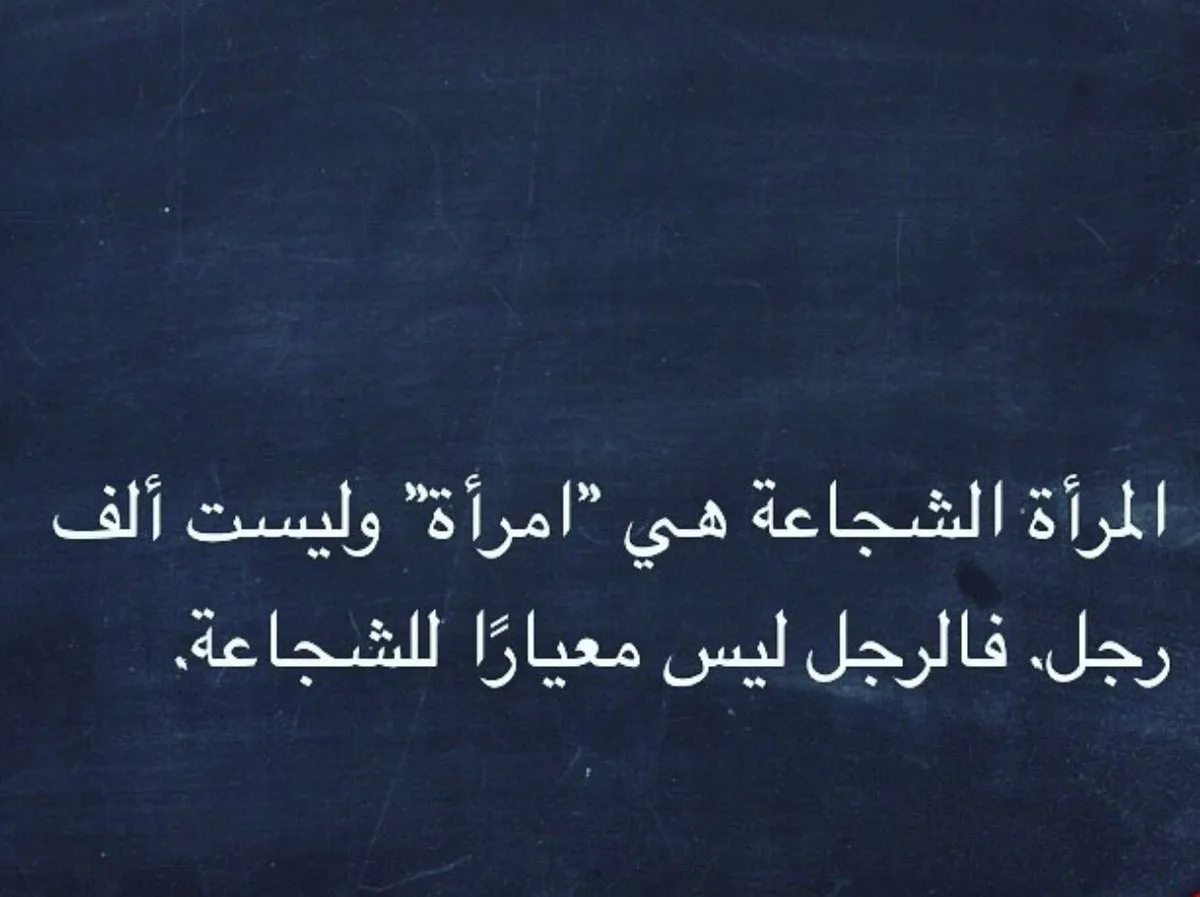 المرأة الشجاعة هي "امرأة" وليست ألف رجل، فالرجل ليس معيارًا للشجاعة،